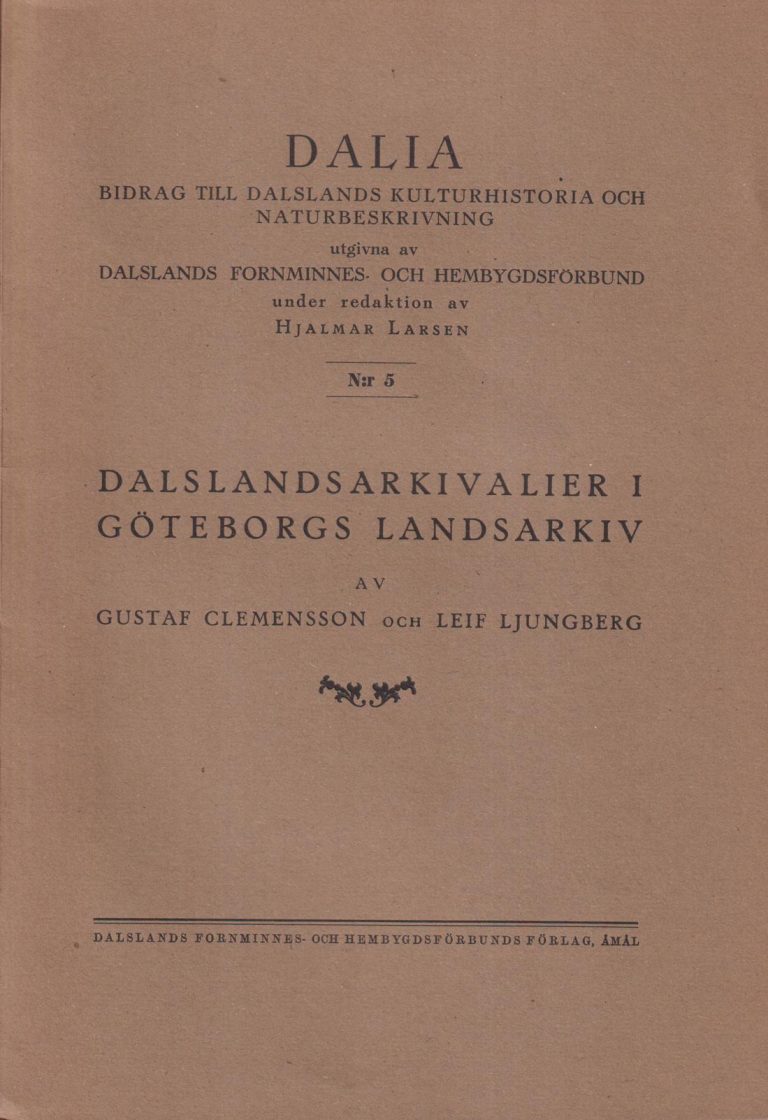 DALIA

BIDRAG TILL DALSLANDS KULTURHISTORIA OCH NATURBESKRIVNING

utgivna av

DALSLANDS FORNMINNES- OCH HEMBYGDSFÖRBUND

under redaktion av

HJALMAR LARSEN

N:r 5

DALSLANDSARKIVALIER I GÖTEBORGS LANDSARKIV

AV

GUSTAF CLEMENSSON OCH LEIF LJUNGBERG

DALSLANDS FORNMINNES- OCH HEMBYGDSFÖRBUNDS FÖRLAG, ÅMÅL